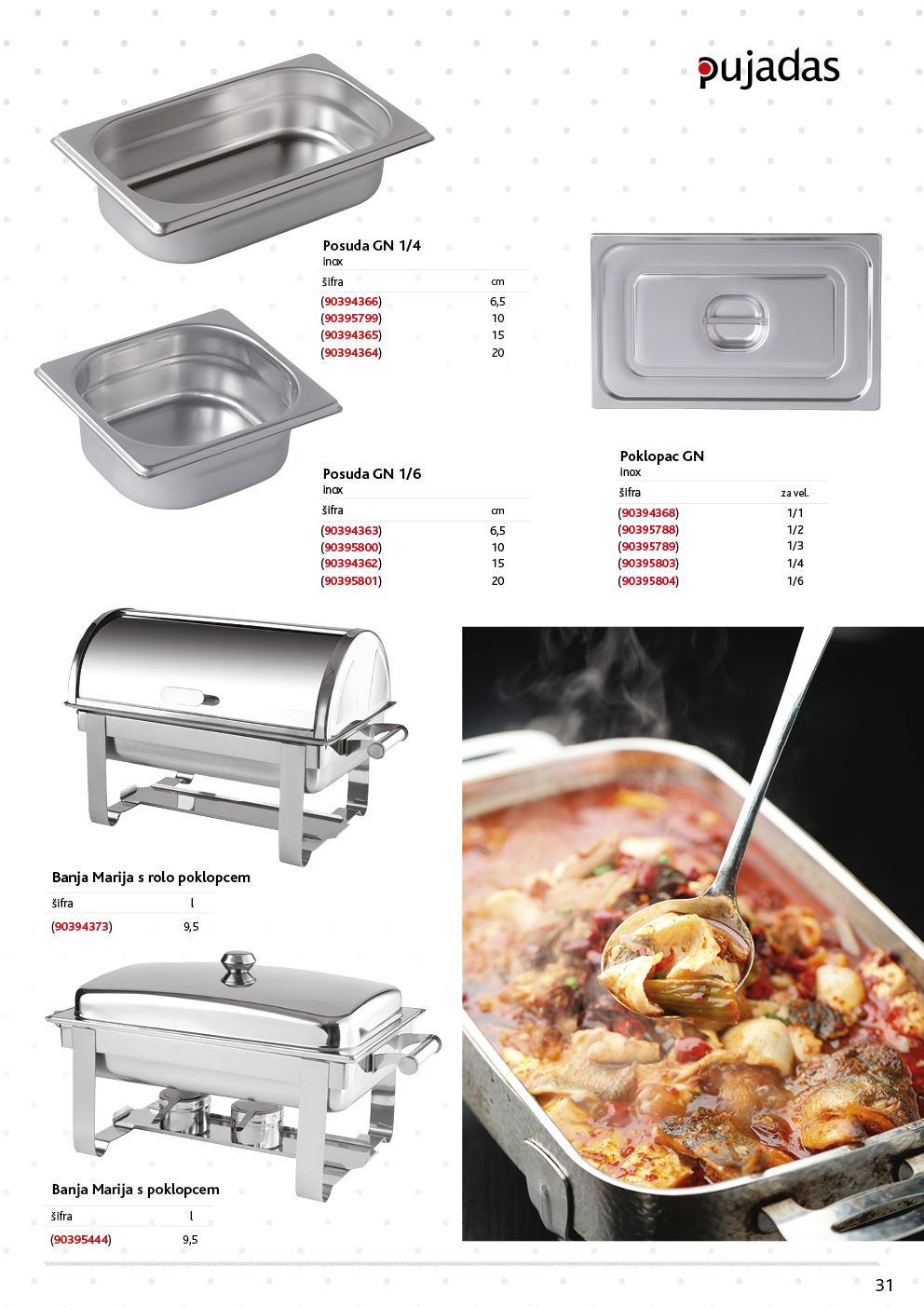 pujadas

Posuda GN 1/4
inox

| šifra | cm |
|---|---|
| (90394366) | 6,5 |
| (90395799) | 10 |
| (90394365) | 15 |
| (90394364) | 20 |

Posuda GN 1/6
inox

| šifra | cm |
|---|---|
| (90394363) | 6,5 |
| (90395800) | 10 |
| (90394362) | 15 |
| (90395801) | 20 |

Poklopac GN
inox

| šifra | za vel. |
|---|---|
| (90394368) | 1/1 |
| (90395788) | 1/2 |
| (90395789) | 1/3 |
| (90395803) | 1/4 |
| (90395804) | 1/6 |

Banja Marija s rolo poklopcem

| šifra | l |
|---|---|
| (90394373) | 9,5 |

Banja Marija s poklopcem

| šifra | l |
|---|---|
| (90395444) | 9,5 |

31